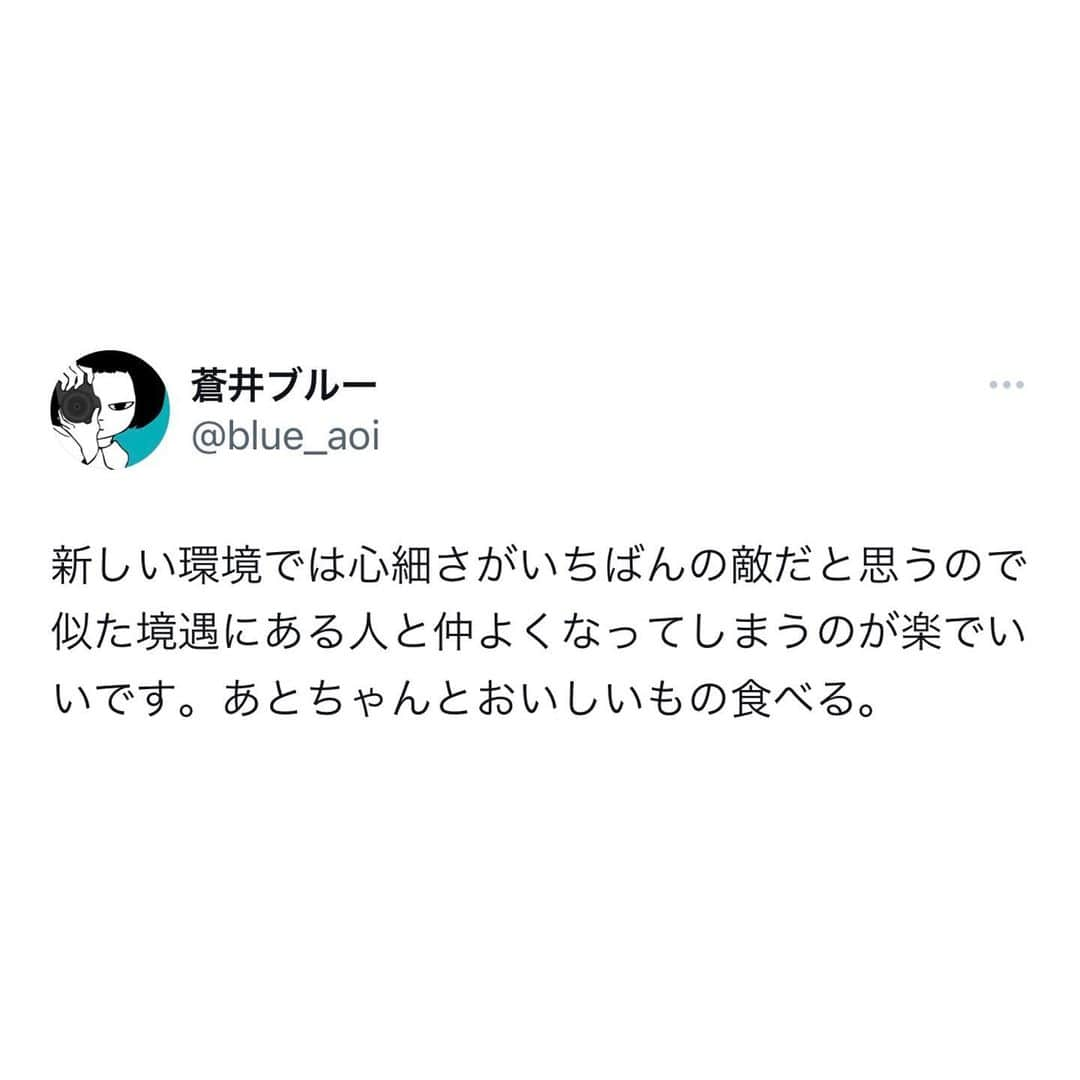 蒼井ブルー
@blue_aoi

新しい環境では心細さがいちばんの敵だと思うので似た境遇にある人と仲よくなってしまうのが楽でいいです。あとちゃんとおいしいもの食べる。